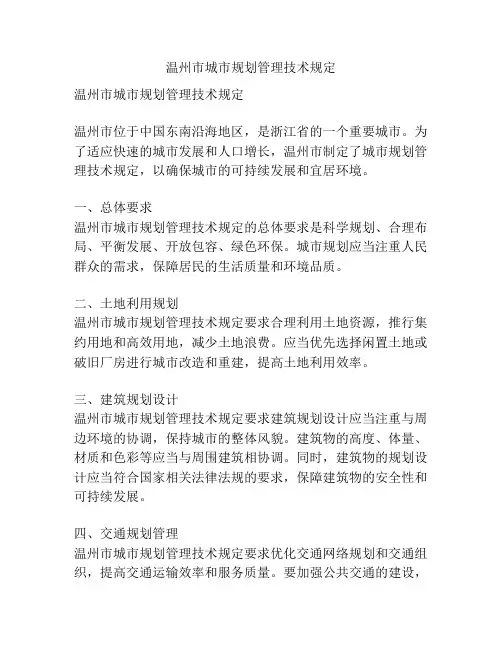 温州市城市规划管理技术规定

温州市城市规划管理技术规定

温州市位于中国东南沿海地区，是浙江省的一个重要城市。为了适应快速的城市发展和人口增长，温州市制定了城市规划管理技术规定，以确保城市的可持续发展和宜居环境。

一、总体要求
温州市城市规划管理技术规定的总体要求是科学规划、合理布局、平衡发展、开放包容、绿色环保。城市规划应当注重人民群众的需求，保障居民的生活质量和环境品质。

二、土地利用规划
温州市城市规划管理技术规定要求合理利用土地资源，推行集约用地和高效用地，减少土地浪费。应当优先选择闲置土地或破旧厂房进行城市改造和重建，提高土地利用效率。

三、建筑规划设计
温州市城市规划管理技术规定要求建筑规划设计应当注重与周边环境的协调，保持城市的整体风貌。建筑物的高度、体量、材质和色彩等应当与周围建筑相协调。同时，建筑物的规划设计应当符合国家相关法律法规的要求，保障建筑物的安全性和可持续发展。

四、交通规划管理
温州市城市规划管理技术规定要求优化交通网络规划和交通组织，提高交通运输效率和服务质量。要加强公共交通的建设，